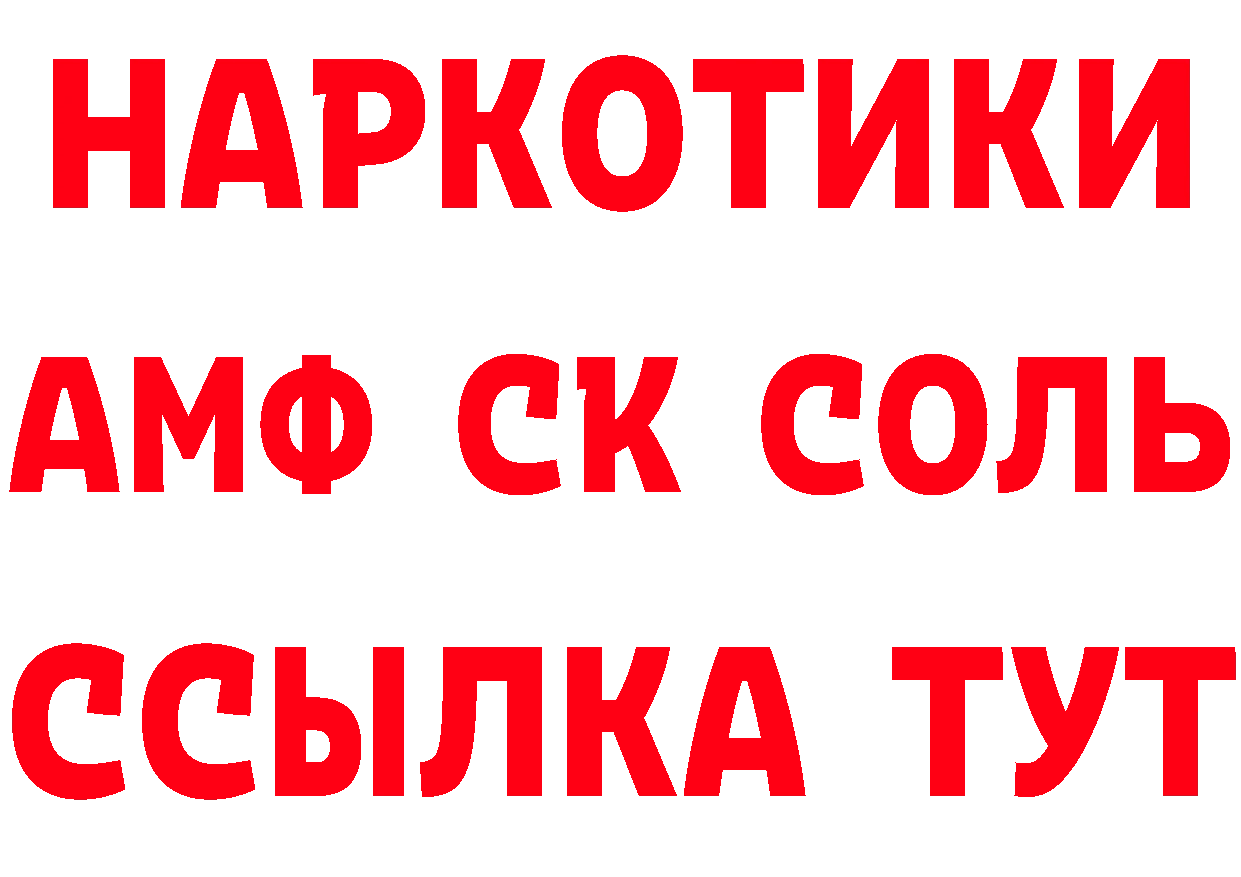 НАРКОТИКИ

АМФ СК СОЛЬ

ССЫЛКА ТУТ